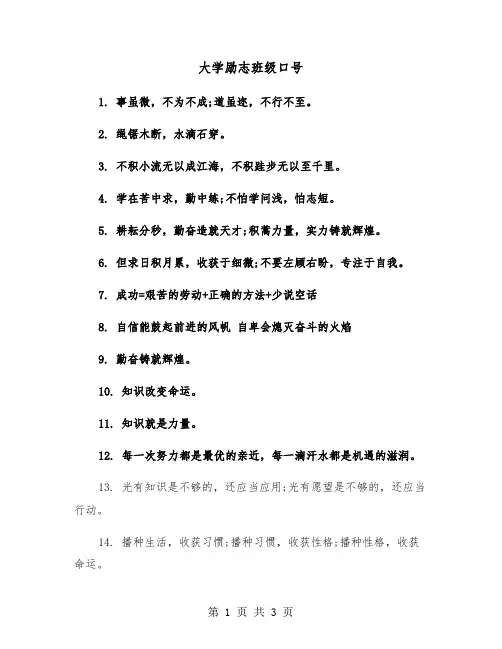 大学励志班级口号

1. 事虽微，不为不成;道虽迩，不行不至。

2. 绳锯木断，水滴石穿。

3. 不积小流无以成江海，不积跬步无以至千里。

4. 学在苦中求，勤中练;不怕学问浅，怕志短。

5. 耕耘分秒，勤奋造就天才;积蓄力量，实力铸就辉煌。

6. 但求日积月累，收获于细微;不要左顾右盼，专注于自我。

7. 成功=艰苦的劳动+正确的方法+少说空话

8. 自信能鼓起前进的风帆 自卑会熄灭奋斗的火焰

9. 勤奋铸就辉煌。

10. 知识改变命运。

11. 知识就是力量。

12. 每一次努力都是最优的亲近，每一滴汗水都是机遇的滋润。

13. 光有知识是不够的，还应当应用;光有愿望是不够的，还应当行动。

14. 播种生活，收获习惯;播种习惯，收获性格;播种性格，收获命运。

第 1 页 共 3 页